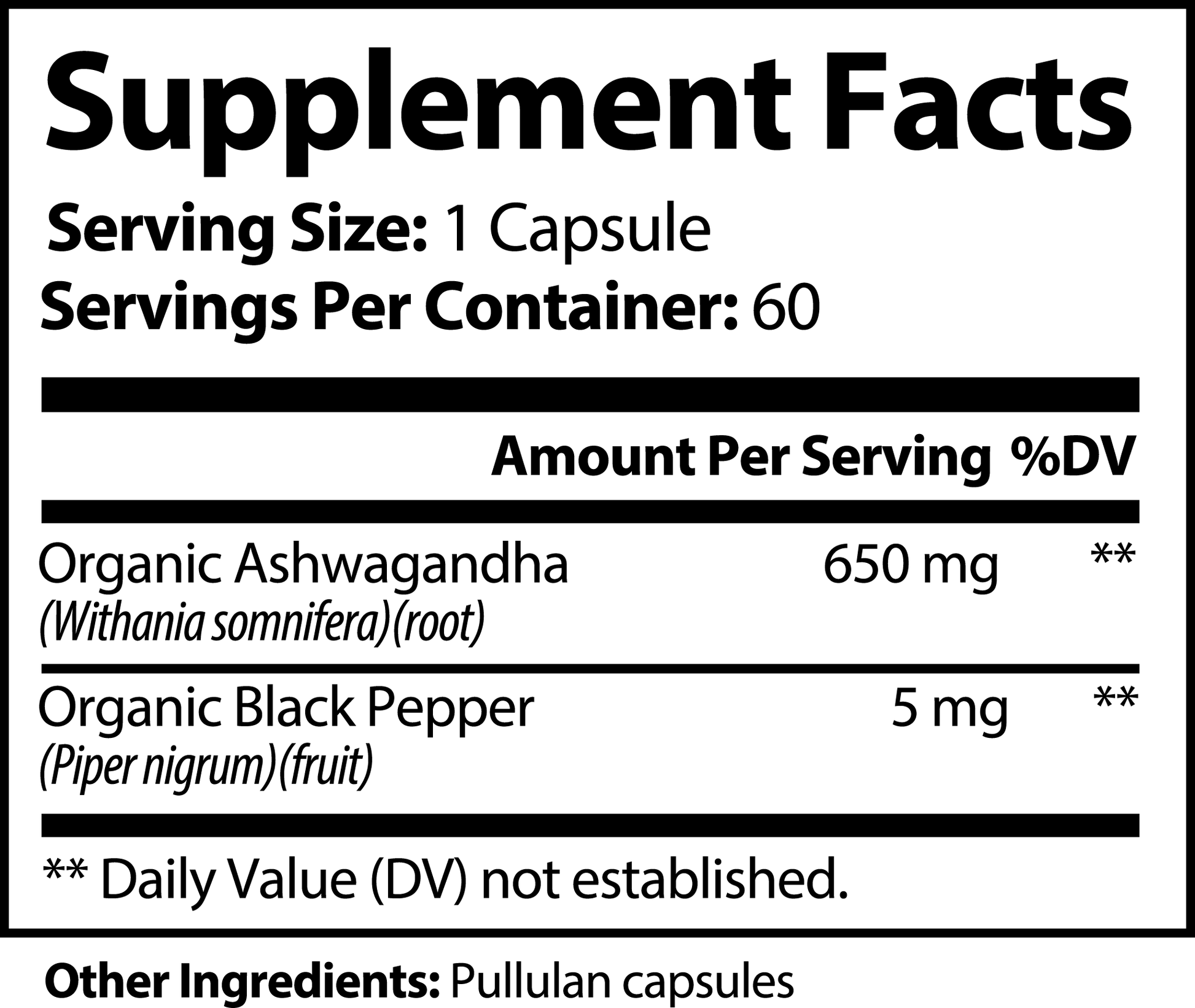 Supplement Facts

Serving Size: 1 Capsule
Servings Per Container: 60

| | Amount Per Serving | %DV |
|---|---|---|
| Organic Ashwagandha (Withania somnifera)(root) | 650 mg | ** |
| Organic Black Pepper (Piper nigrum)(fruit) | 5 mg | ** |

** Daily Value (DV) not established.

Other Ingredients: Pullulan capsules